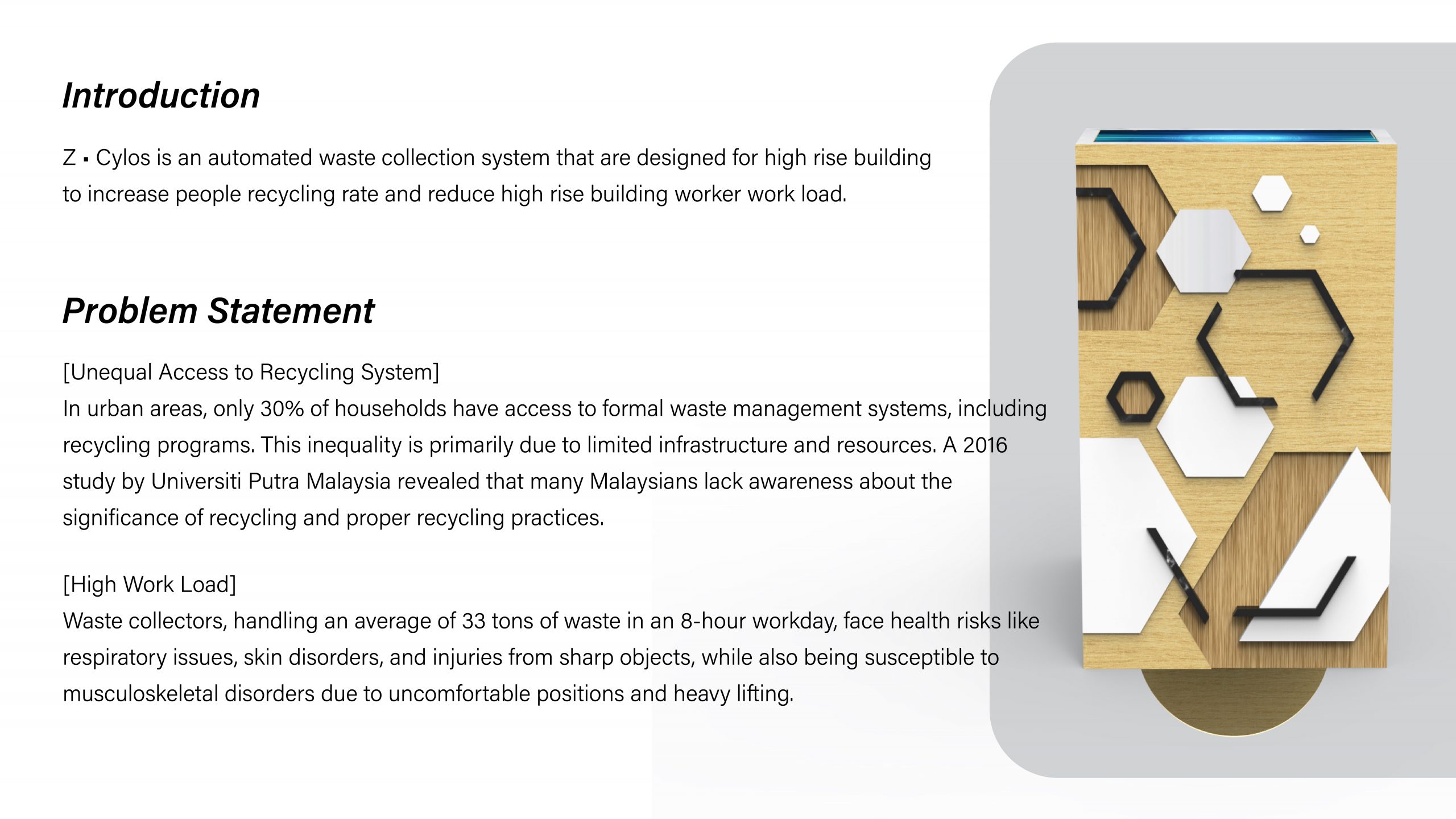 Introduction

Z ▪ Cylos is an automated waste collection system that are designed for high rise building to increase people recycling rate and reduce high rise building worker work load.

Problem Statement

[Unequal Access to Recycling System]
In urban areas, only 30% of households have access to formal waste management systems, including recycling programs. This inequality is primarily due to limited infrastructure and resources. A 2016 study by Universiti Putra Malaysia revealed that many Malaysians lack awareness about the significance of recycling and proper recycling practices.

[High Work Load]
Waste collectors, handling an average of 33 tons of waste in an 8-hour workday, face health risks like respiratory issues, skin disorders, and injuries from sharp objects, while also being susceptible to musculoskeletal disorders due to uncomfortable positions and heavy lifting.